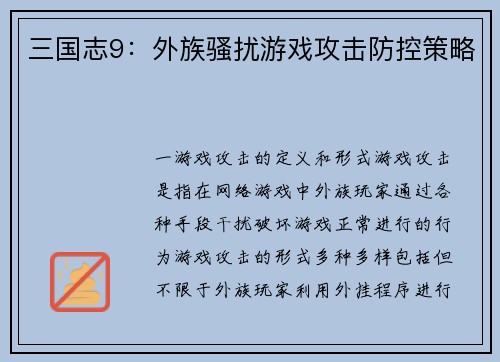 三国志9：外族骚扰游戏攻击防控策略

一游戏攻击的定义和形式游戏攻击是指在网络游戏中外族玩家通过各种手段干扰破坏游戏正常进行的行为游戏攻击的形式多种多样包括但不限于外族玩家利用外挂程序进行